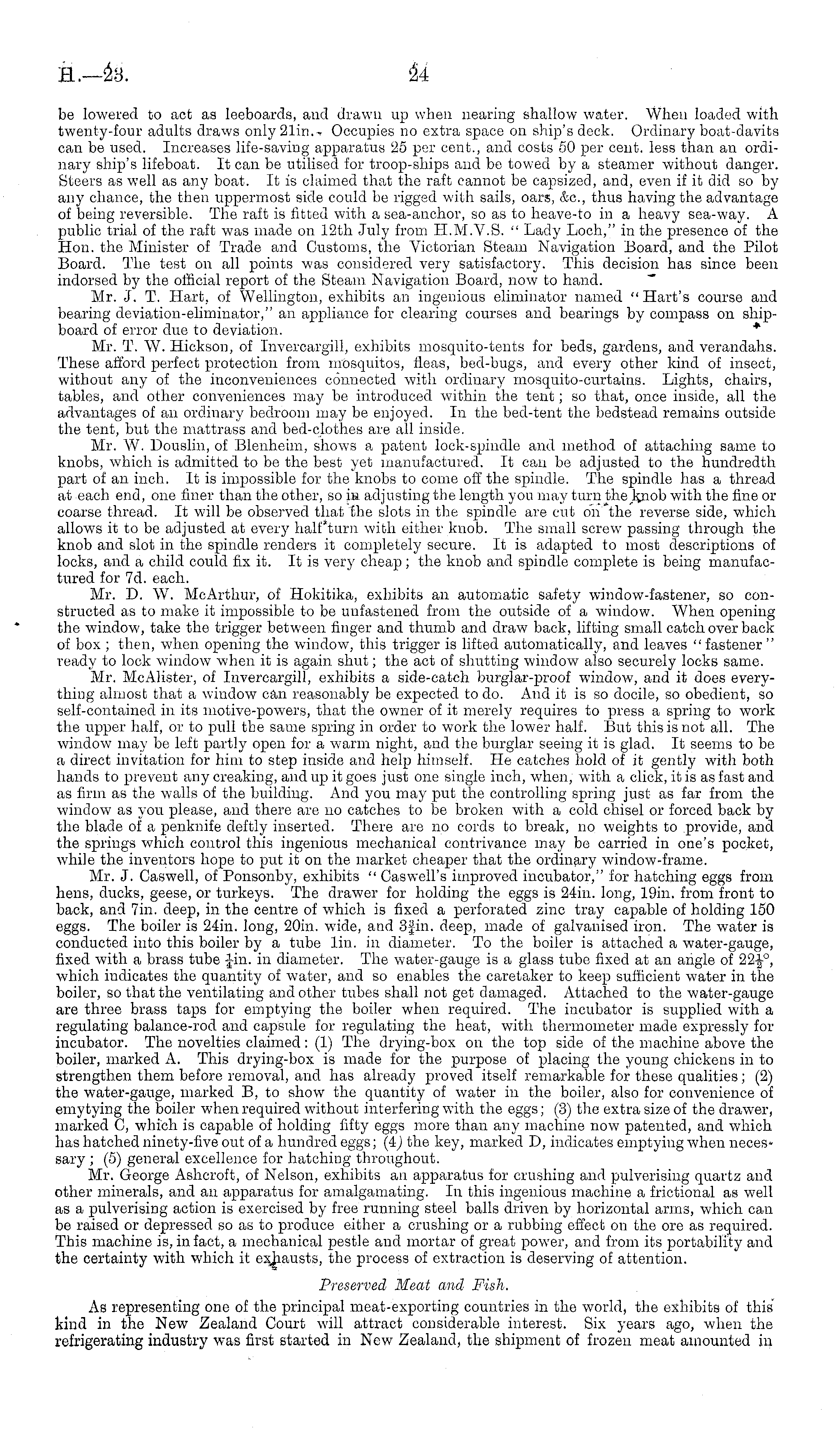 H.—23.

24

be lowered to act as leeboards, and drawn up when nearing shallow water. When loaded with twenty-four adults draws only 21in. Occupies no extra space on ship's deck. Ordinary boat-davits can be used. Increases life-saving apparatus 25 per cent., and costs 50 per cent. less than an ordinary ship's lifeboat. It can be utilised for troop-ships and be towed by a steamer without danger. Steers as well as any boat. It is claimed that the raft cannot be capsized, and, even if it did so by any chance, the then uppermost side could be rigged with sails, oars, &c., thus having the advantage of being reversible. The raft is fitted with a sea-anchor, so as to heave-to in a heavy sea-way. A public trial of the raft was made on 12th July from H.M.V.S. "Lady Loch," in the presence of the Hon. the Minister of Trade and Customs, the Victorian Steam Navigation Board, and the Pilot Board. The test on all points was considered very satisfactory. This decision has since been indorsed by the official report of the Steam Navigation Board, now to hand.

Mr. J. T. Hart, of Wellington, exhibits an ingenious eliminator named "Hart's course and bearing deviation-eliminator," an appliance for clearing courses and bearings by compass on shipboard of error due to deviation.

Mr. T. W. Hickson, of Invercargill, exhibits mosquito-tents for beds, gardens, and verandahs. These afford perfect protection from mosquitos, fleas, bed-bugs, and every other kind of insect, without any of the inconveniences connected with ordinary mosquito-curtains. Lights, chairs, tables, and other conveniences may be introduced within the tent; so that, once inside, all the advantages of an ordinary bedroom may be enjoyed. In the bed-tent the bedstead remains outside the tent, but the mattrass and bed-clothes are all inside.

Mr. W. Douslin, of Blenheim, shows a patent lock-spindle and method of attaching same to knobs, which is admitted to be the best yet manufactured. It can be adjusted to the hundredth part of an inch. It is impossible for the knobs to come off the spindle. The spindle has a thread at each end, one finer than the other, so in adjusting the length you may turn the knob with the fine or coarse thread. It will be observed that the slots in the spindle are cut on the reverse side, which allows it to be adjusted at every half turn with either knob. The small screw passing through the knob and slot in the spindle renders it completely secure. It is adapted to most descriptions of locks, and a child could fix it. It is very cheap; the knob and spindle complete is being manufactured for 7d. each.

Mr. D. W. McArthur, of Hokitika, exhibits an automatic safety window-fastener, so constructed as to make it impossible to be unfastened from the outside of a window. When opening the window, take the trigger between finger and thumb and draw back, lifting small catch over back of box; then, when opening the window, this trigger is lifted automatically, and leaves "fastener" ready to lock window when it is again shut; the act of shutting window also securely locks same.

Mr. McAlister, of Invercargill, exhibits a side-catch burglar-proof window, and it does everything almost that a window can reasonably be expected to do. And it is so docile, so obedient, so self-contained in its motive-powers, that the owner of it merely requires to press a spring to work the upper half, or to pull the same spring in order to work the lower half. But this is not all. The window may be left partly open for a warm night, and the burglar seeing it is glad. It seems to be a direct invitation for him to step inside and help himself. He catches hold of it gently with both hands to prevent any creaking, and up it goes just one single inch, when, with a click, it is as fast and as firm as the walls of the building. And you may put the controlling spring just as far from the window as you please, and there are no catches to be broken with a cold chisel or forced back by the blade of a penknife deftly inserted. There are no cords to break, no weights to provide, and the springs which control this ingenious mechanical contrivance may be carried in one's pocket, while the inventors hope to put it on the market cheaper that the ordinary window-frame.

Mr. J. Caswell, of Ponsonby, exhibits "Caswell's improved incubator," for hatching eggs from hens, ducks, geese, or turkeys. The drawer for holding the eggs is 24in. long, 19in. from front to back, and 7in. deep, in the centre of which is fixed a perforated zinc tray capable of holding 150 eggs. The boiler is 24in. long, 20in. wide, and $3\frac{3}{4}$in. deep, made of galvanised iron. The water is conducted into this boiler by a tube 1in. in diameter. To the boiler is attached a water-gauge, fixed with a brass tube $\frac{1}{4}$in. in diameter. The water-gauge is a glass tube fixed at an angle of $22\frac{1}{2}°$, which indicates the quantity of water, and so enables the caretaker to keep sufficient water in the boiler, so that the ventilating and other tubes shall not get damaged. Attached to the water-gauge are three brass taps for emptying the boiler when required. The incubator is supplied with a regulating balance-rod and capsule for regulating the heat, with thermometer made expressly for incubator. The novelties claimed: (1) The drying-box on the top side of the machine above the boiler, marked A. This drying-box is made for the purpose of placing the young chickens in to strengthen them before removal, and has already proved itself remarkable for these qualities; (2) the water-gauge, marked B, to show the quantity of water in the boiler, also for convenience of emytying the boiler when required without interfering with the eggs; (3) the extra size of the drawer, marked C, which is capable of holding fifty eggs more than any machine now patented, and which has hatched ninety-five out of a hundred eggs; (4) the key, marked D, indicates emptying when necessary; (5) general excellence for hatching throughout.

Mr. George Ashcroft, of Nelson, exhibits an apparatus for crushing and pulverising quartz and other minerals, and an apparatus for amalgamating. In this ingenious machine a frictional as well as a pulverising action is exercised by free running steel balls driven by horizontal arms, which can be raised or depressed so as to produce either a crushing or a rubbing effect on the ore as required. This machine is, in fact, a mechanical pestle and mortar of great power, and from its portability and the certainty with which it exhausts, the process of extraction is deserving of attention.

Preserved Meat and Fish.

As representing one of the principal meat-exporting countries in the world, the exhibits of this kind in the New Zealand Court will attract considerable interest. Six years ago, when the refrigerating industry was first started in New Zealand, the shipment of frozen meat amounted in